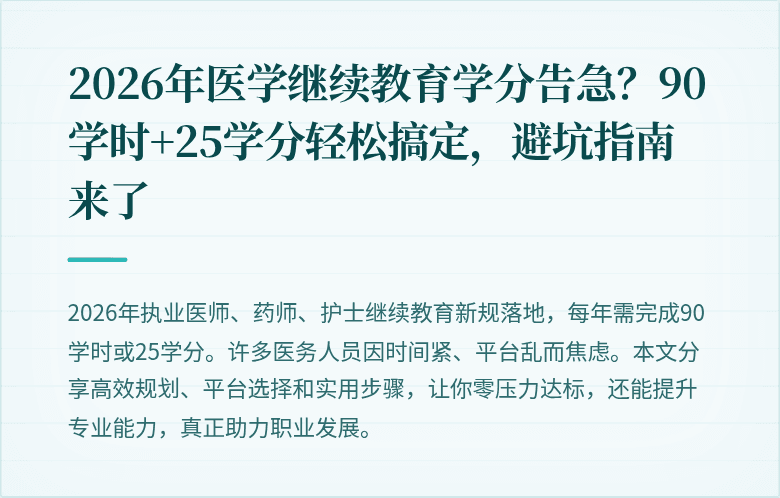 2026年医学继续教育学分告急？90学时+25学分轻松搞定，避坑指南来了

2026年执业医师、药师、护士继续教育新规落地，每年需完成90学时或25学分。许多医务人员因时间紧、平台乱而焦虑。本文分享高效规划、平台选择和实用步骤，让你零压力达标，还能提升专业能力，真正助力职业发展。